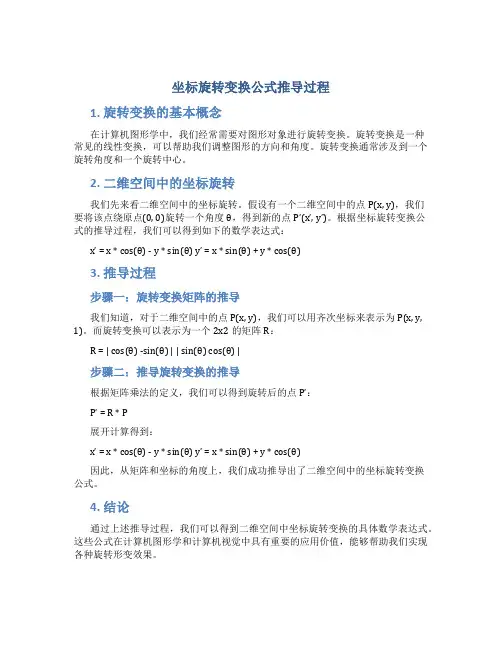 坐标旋转变换公式推导过程

1. 旋转变换的基本概念

在计算机图形学中，我们经常需要对图形对象进行旋转变换。旋转变换是一种常见的线性变换，可以帮助我们调整图形的方向和角度。旋转变换通常涉及到一个旋转角度和一个旋转中心。

2. 二维空间中的坐标旋转

我们先来看二维空间中的坐标旋转。假设有一个二维空间中的点 P(x, y)，我们要将该点绕原点(0, 0)旋转一个角度 θ，得到新的点 P'(x', y')。根据坐标旋转变换公式的推导过程，我们可以得到如下的数学表达式：

x' = x * cos(θ) - y * sin(θ) y' = x * sin(θ) + y * cos(θ)

3. 推导过程

步骤一：旋转变换矩阵的推导

我们知道，对于二维空间中的点 P(x, y)，我们可以用齐次坐标来表示为 P(x, y, 1)。而旋转变换可以表示为一个 2x2 的矩阵 R：

R = | cos(θ) -sin(θ) | | sin(θ) cos(θ) |

步骤二：推导旋转变换的推导

根据矩阵乘法的定义，我们可以得到旋转后的点 P'：

P' = R * P

展开计算得到：

x' = x * cos(θ) - y * sin(θ) y' = x * sin(θ) + y * cos(θ)

因此，从矩阵和坐标的角度上，我们成功推导出了二维空间中的坐标旋转变换公式。

4. 结论

通过上述推导过程，我们可以得到二维空间中坐标旋转变换的具体数学表达式。这些公式在计算机图形学和计算机视觉中具有重要的应用价值，能够帮助我们实现各种旋转形变效果。